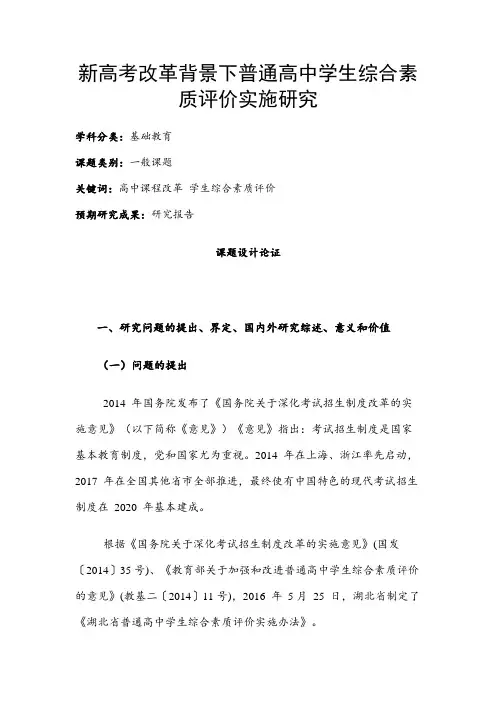 新高考改革背景下普通高中学生综合素质评价实施研究

学科分类：基础教育

课题类别：一般课题

关键词：高中课程改革 学生综合素质评价

预期研究成果：研究报告

课题设计论证

一、研究问题的提出、界定、国内外研究综述、意义和价值

（一）问题的提出

2014 年国务院发布了《国务院关于深化考试招生制度改革的实施意见》（以下简称《意见》）《意见》指出：考试招生制度是国家基本教育制度，党和国家尤为重视。2014 年在上海、浙江率先启动，2017 年在全国其他省市全部推进，最终使有中国特色的现代考试招生制度在 2020 年基本建成。

根据《国务院关于深化考试招生制度改革的实施意见》(国发〔2014〕35 号)、《教育部关于加强和改进普通高中学生综合素质评价的意见》(教基二〔2014〕11 号)，2016 年 5 月 25 日，湖北省制定了《湖北省普通高中学生综合素质评价实施办法》。